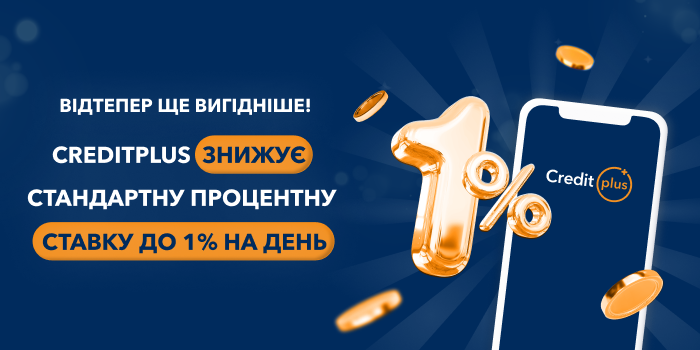 ВІДТЕПЕР ЩЕ ВИГІДНІШЕ!

CREDITPLUS ЗНИЖУЄ СТАНДАРТНУ ПРОЦЕНТНУ СТАВКУ ДО 1% НА ДЕНЬ

1%

Credit plus